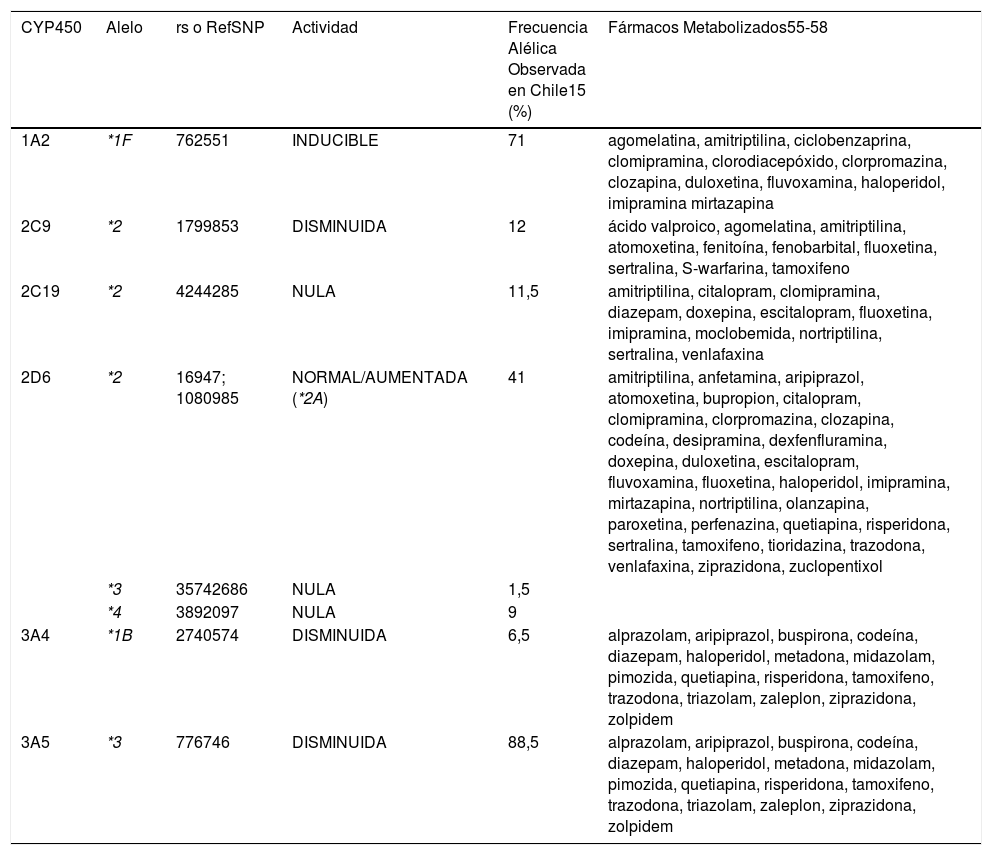 | CYP450 | Alelo | rs o RefSNP | Actividad | Frecuencia Alélica Observada en Chile15 (%) | Fármacos Metabolizados55-58 |
|---|---|---|---|---|---|
| 1A2 | *1F | 762551 | INDUCIBLE | 71 | agomelatina, amitriptilina, ciclobenzaprina, clomipramina, clorodiacepóxido, clorpromazina, clozapina, duloxetina, fluvoxamina, haloperidol, imipramina mirtazapina |
| 2C9 | *2 | 1799853 | DISMINUIDA | 12 | ácido valproico, agomelatina, amitriptilina, atomoxetina, fenitoína, fenobarbital, fluoxetina, sertralina, S-warfarina, tamoxifeno |
| 2C19 | *2 | 4244285 | NULA | 11,5 | amitriptilina, citalopram, clomipramina, diazepam, doxepina, escitalopram, fluoxetina, imipramina, moclobemida, nortriptilina, sertralina, venlafaxina |
| 2D6 | *2 | 16947; 1080985 | NORMAL/AUMENTADA (*2A) | 41 | amitriptilina, anfetamina, aripiprazol, atomoxetina, bupropion, citalopram, clomipramina, clorpromazina, clozapina, codeína, desipramina, dexfenfluramina, doxepina, duloxetina, escitalopram, fluvoxamina, fluoxetina, haloperidol, imipramina, mirtazapina, nortriptilina, olanzapina, paroxetina, perfenazina, quetiapina, risperidona, sertralina, tamoxifeno, tioridazina, trazodona, venlafaxina, ziprazidona, zuclopentixol |
| | *3 | 35742686 | NULA | 1,5 | |
| | *4 | 3892097 | NULA | 9 | |
| 3A4 | *1B | 2740574 | DISMINUIDA | 6,5 | alprazolam, aripiprazol, buspirona, codeína, diazepam, haloperidol, metadona, midazolam, pimozida, quetiapina, risperidona, tamoxifeno, trazodona, triazolam, zaleplon, ziprazidona, zolpidem |
| 3A5 | *3 | 776746 | DISMINUIDA | 88,5 | alprazolam, aripiprazol, buspirona, codeína, diazepam, haloperidol, metadona, midazolam, pimozida, quetiapina, risperidona, tamoxifeno, trazodona, triazolam, zaleplon, ziprazidona, zolpidem |